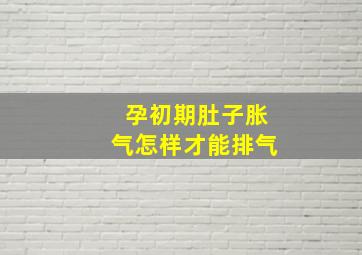 孕初期肚子胀气怎样才能排气